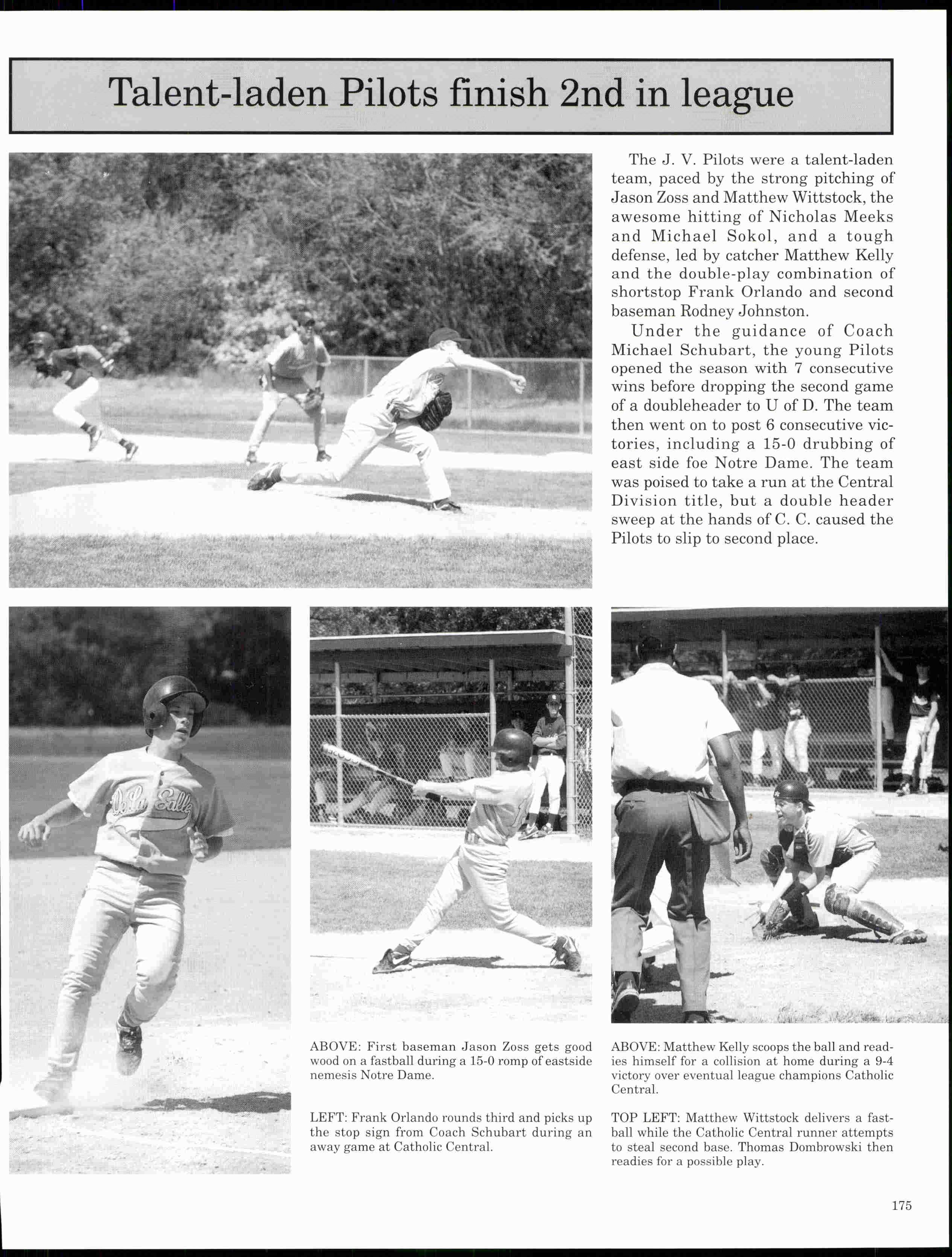 Talent-laden Pilots finish 2nd in league

The J. V. Pilots were a talent-laden team, paced by the strong pitching of Jason Zoss and Matthew Wittstock, the awesome hitting of Nicholas Meeks and Michael Sokol, and a tough defense, led by catcher Matthew Kelly and the double-play combination of shortstop Frank Orlando and second baseman Rodney Johnston.

Under the guidance of Coach Michael Schubart, the young Pilots opened the season with 7 consecutive wins before dropping the second game of a doubleheader to U of D. The team then went on to post 6 consecutive victories, including a 15-0 drubbing of east side foe Notre Dame. The team was poised to take a run at the Central Division title, but a double header sweep at the hands of C. C. caused the Pilots to slip to second place.

De La Salle

ABOVE: First baseman Jason Zoss gets good wood on a fastball during a 15-0 romp of eastside nemesis Notre Dame.

LEFT: Frank Orlando rounds third and picks up the stop sign from Coach Schubart during an away game at Catholic Central.

ABOVE: Matthew Kelly scoops the ball and readies himself for a collision at home during a 9-4 victory over eventual league champions Catholic Central.

TOP LEFT: Matthew Wittstock delivers a fastball while the Catholic Central runner attempts to steal second base. Thomas Dombrowski then readies for a possible play.

175